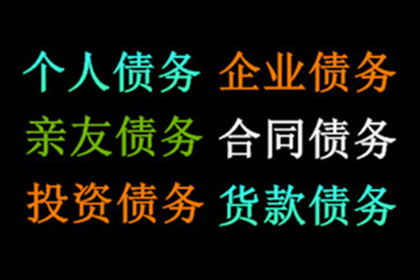 个人债务 企业债务
亲友债务 合同债务
投资债务 货款债务